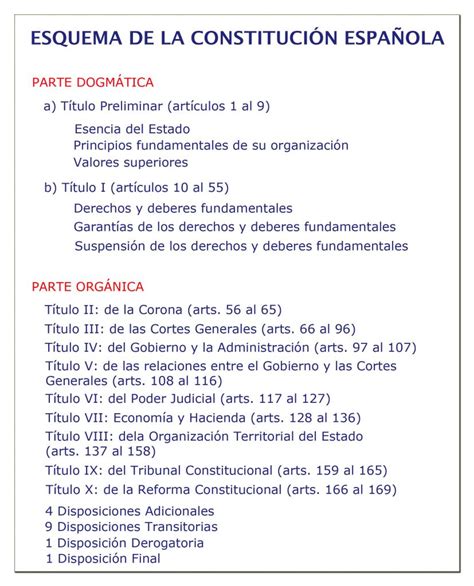 ESQUEMA DE LA CONSTITUCIÓN ESPAÑOLA

PARTE DOGMÁTICA

a) Título Preliminar (artículos 1 al 9)

Esencia del Estado
Principios fundamentales de su organización
Valores superiores

b) Título I (artículos 10 al 55)

Derechos y deberes fundamentales
Garantías de los derechos y deberes fundamentales
Suspensión de los derechos y deberes fundamentales

PARTE ORGÁNICA

Título II: de la Corona (arts. 56 al 65)
Título III: de las Cortes Generales (arts. 66 al 96)
Título IV: del Gobierno y la Administración (arts. 97 al 107)
Título V: de las relaciones entre el Gobierno y las Cortes Generales (arts. 108 al 116)
Título VI: del Poder Judicial (arts. 117 al 127)
Título VII: Economía y Hacienda (arts. 128 al 136)
Título VIII: dela Organización Territorial del Estado (arts. 137 al 158)
Título IX: del Tribunal Constitucional (arts. 159 al 165)
Título X: de la Reforma Constitucional (arts. 166 al 169)

4 Disposiciones Adicionales
9 Disposiciones Transitorias
1 Disposición Derogatoria
1 Disposición Final